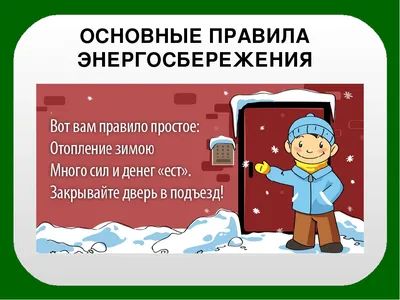 ОСНОВНЫЕ ПРАВИЛА ЭНЕРГОСБЕРЕЖЕНИЯ

Вот вам правило простое:
Отопление зимою
Много сил и денег «ест».
Закрывайте дверь в подъезд!